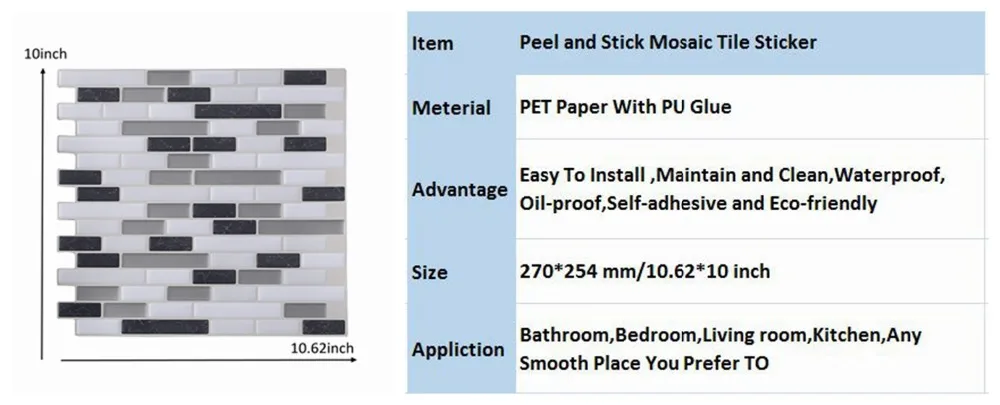 10inch

10.62inch

| Item | Peel and Stick Mosaic Tile Sticker |
|---|---|
| Meterial | PET Paper With PU Glue |
| Advantage | Easy To Install ,Maintain and Clean,Waterproof, Oil-proof,Self-adhesive and Eco-friendly |
| Size | 270*254 mm/10.62*10 inch |
| Appliction | Bathroom,Bedroom,Living room,Kitchen,Any Smooth Place You Prefer TO |